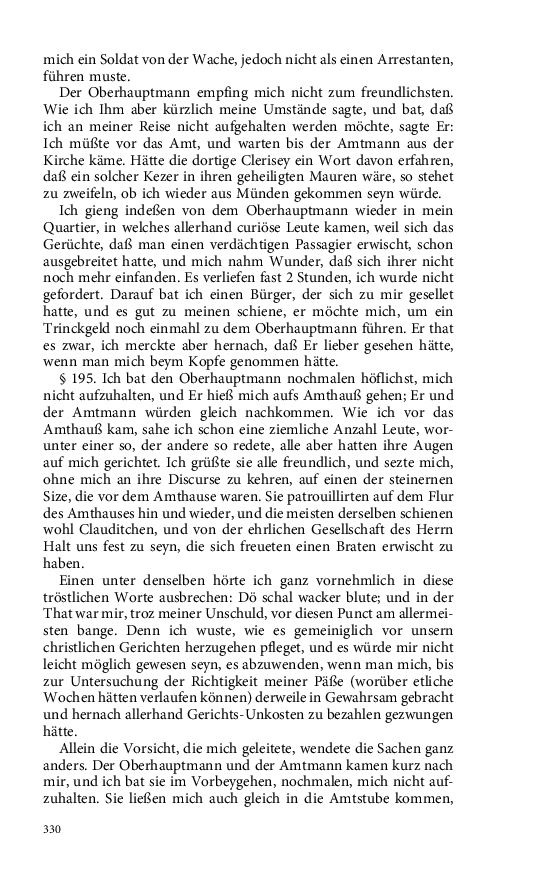 mich ein Soldat von der Wache, jedoch nicht als einen Arrestanten, führen muste.

Der Oberhauptmann empfing mich nicht zum freundlichsten. Wie ich Ihm aber kürzlich meine Umstände sagte, und bat, daß ich an meiner Reise nicht aufgehalten werden möchte, sagte Er: Ich müßte vor das Amt, und warten bis der Amtmann aus der Kirche käme. Hätte die dortige Clerisey ein Wort davon erfahren, daß ein solcher Kezer in ihren geheiligten Mauren wäre, so stehet zu zweifeln, ob ich wieder aus Münden gekommen seyn würde.

Ich gieng indeßen von dem Oberhauptmann wieder in mein Quartier, in welches allerhand curiöse Leute kamen, weil sich das Gerüchte, daß man einen verdächtigen Passagier erwischt, schon ausgebreitet hatte, und mich nahm Wunder, daß sich ihrer nicht noch mehr einfanden. Es verliefen fast 2 Stunden, ich wurde nicht gefordert. Darauf bat ich einen Bürger, der sich zu mir gesellet hatte, und es gut zu meinen schiene, er möchte mich, um ein Trinckgeld noch einmahl zu dem Oberhauptmann führen. Er that es zwar, ich merckte aber hernach, daß Er lieber gesehen hätte, wenn man mich beym Kopfe genommen hätte.

§ 195. Ich bat den Oberhauptmann nochmalen höflichst, mich nicht aufzuhalten, und Er hieß mich aufs Amthauß gehen; Er und der Amtmann würden gleich nachkommen. Wie ich vor das Amthauß kam, sahe ich schon eine ziemliche Anzahl Leute, worunter einer so, der andere so redete, alle aber hatten ihre Augen auf mich gerichtet. Ich grüßte sie alle freundlich, und sezte mich, ohne mich an ihre Discurse zu kehren, auf einen der steinernen Size, die vor dem Amthause waren. Sie patrouillirten auf dem Flur des Amthauses hin und wieder, und die meisten derselben schienen wohl Clauditchen, und von der ehrlichen Gesellschaft des Herrn Halt uns fest zu seyn, die sich freueten einen Braten erwischt zu haben.

Einen unter denselben hörte ich ganz vornehmlich in diese tröstlichen Worte ausbrechen: Dö schal wacker blute; und in der That war mir, troz meiner Unschuld, vor diesen Punct am allermeisten bange. Denn ich wuste, wie es gemeiniglich vor unsern christlichen Gerichten herzugehen pfleget, und es würde mir nicht leicht möglich gewesen seyn, es abzuwenden, wenn man mich, bis zur Untersuchung der Richtigkeit meiner Päße (worüber etliche Wochen hätten verlaufen können) derweile in Gewahrsam gebracht und hernach allerhand Gerichts-Unkosten zu bezahlen gezwungen hätte.

Allein die Vorsicht, die mich geleitete, wendete die Sachen ganz anders. Der Oberhauptmann und der Amtmann kamen kurz nach mir, und ich bat sie im Vorbeygehen, nochmalen, mich nicht aufzuhalten. Sie ließen mich auch gleich in die Amtstube kommen,

330